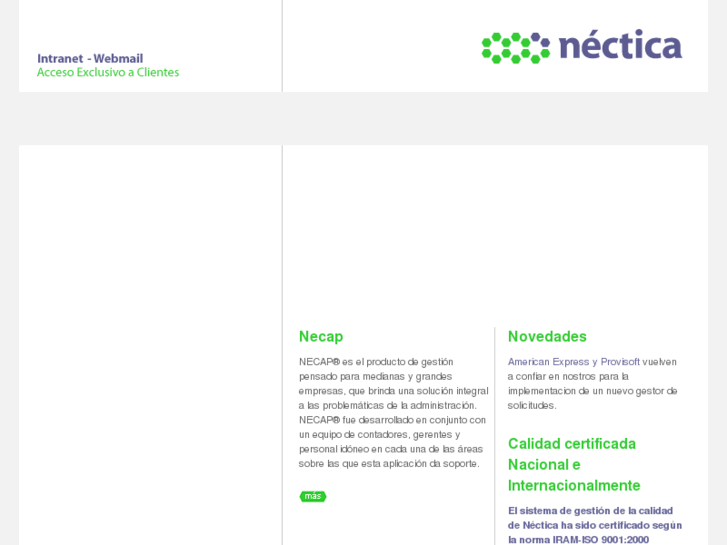 Intranet - Webmail
Acceso Exclusivo a Clientes

néctica

Necap

NECAP® es el producto de gestión pensado para medianas y grandes empresas, que brinda una solución integral a las problemáticas de la administración. NECAP® fue desarrollado en conjunto con un equipo de contadores, gerentes y personal idóneo en cada una de las áreas sobre las que esta aplicación da soporte.

más

Novedades

American Express y Provisoft vuelven a confiar en nostros para la implementacion de un nuevo gestor de solicitudes.

Calidad certificada Nacional e Internacionalmente

El sistema de gestión de la calidad de Néctica ha sido certificado según la norma IRAM-ISO 9001:2000